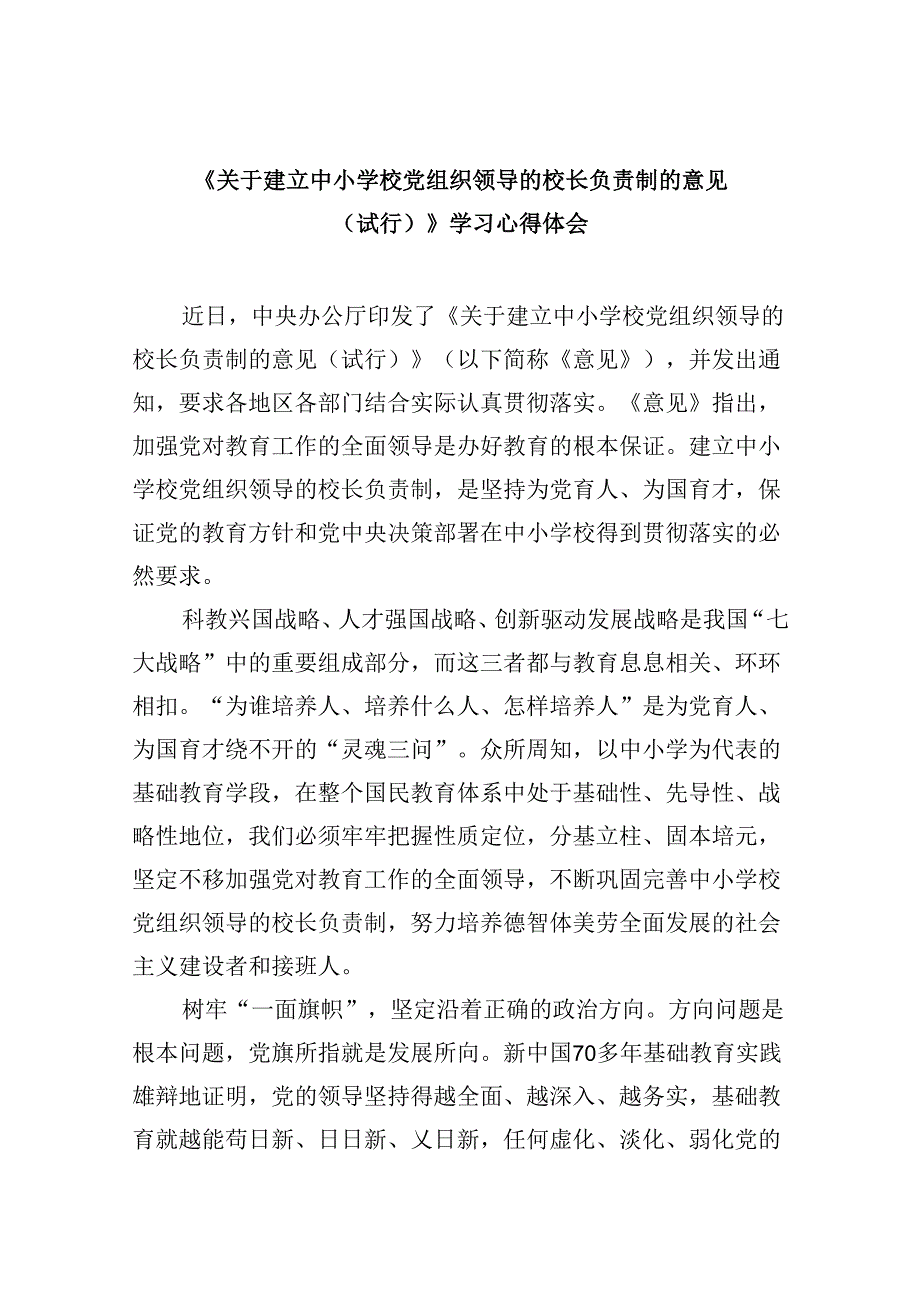 《关于建立中小学校党组织领导的校长负责制的意见（试行）》学习心得体会

近日，中央办公厅印发了《关于建立中小学校党组织领导的校长负责制的意见（试行）》（以下简称《意见》），并发出通知，要求各地区各部门结合实际认真贯彻落实。《意见》指出，加强党对教育工作的全面领导是办好教育的根本保证。建立中小学校党组织领导的校长负责制，是坚持为党育人、为国育才，保证党的教育方针和党中央决策部署在中小学校得到贯彻落实的必然要求。

科教兴国战略、人才强国战略、创新驱动发展战略是我国“七大战略”中的重要组成部分，而这三者都与教育息息相关、环环相扣。“为谁培养人、培养什么人、怎样培养人”是为党育人、为国育才绕不开的“灵魂三问”。众所周知，以中小学为代表的基础教育学段，在整个国民教育体系中处于基础性、先导性、战略性地位，我们必须牢牢把握性质定位，分基立柱、固本培元，坚定不移加强党对教育工作的全面领导，不断巩固完善中小学校党组织领导的校长负责制，努力培养德智体美劳全面发展的社会主义建设者和接班人。

树牢“一面旗帜”，坚定沿着正确的政治方向。方向问题是根本问题，党旗所指就是发展所向。新中国70多年基础教育实践雄辩地证明，党的领导坚持得越全面、越深入、越务实，基础教育就越能苟日新、日日新、又日新，任何虚化、淡化、弱化党的